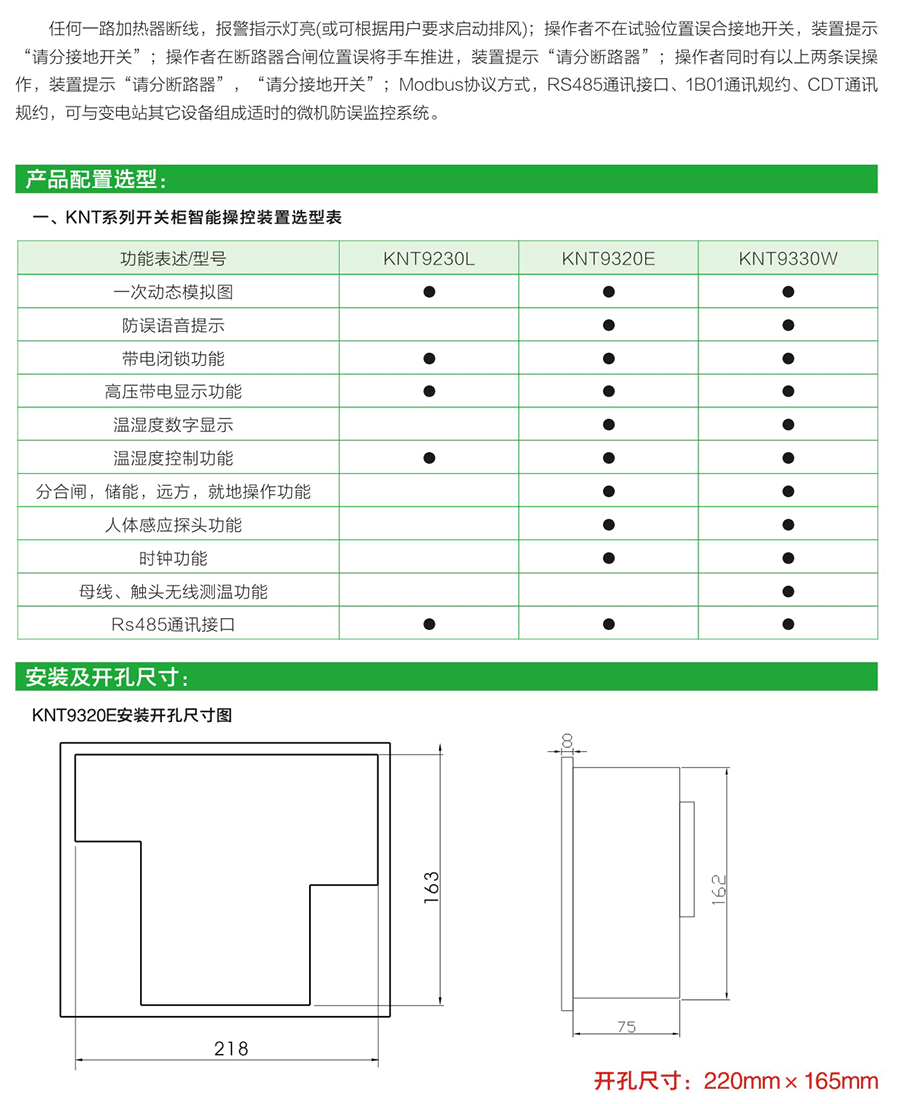 任何一路加热器断线，报警指示灯亮(或可根据用户要求启动排风)；操作者不在试验位置误合接地开关，装置提示“请分接地开关”；操作者在断路器合闸位置误将手车推进，装置提示“请分断路器”；操作者同时有以上两条误操作，装置提示“请分断路器”，“请分接地开关”；Modbus协议方式，RS485通讯接口、1B01通讯规约、CDT通讯规约，可与变电站其它设备组成适时的微机防误监控系统。

产品配置选型：

一、KNT系列开关柜智能操控装置选型表

| 功能表述/型号 | KNT9230L | KNT9320E | KNT9330W |
|---|---|---|---|
| 一次动态模拟图 | ● | ● | ● |
| 防误语音提示 |  | ● | ● |
| 带电闭锁功能 | ● | ● | ● |
| 高压带电显示功能 | ● | ● | ● |
| 温湿度数字显示 |  | ● | ● |
| 温湿度控制功能 | ● | ● | ● |
| 分合闸，储能，远方，就地操作功能 |  | ● | ● |
| 人体感应探头功能 |  | ● | ● |
| 时钟功能 |  | ● | ● |
| 母线、触头无线测温功能 |  |  | ● |
| Rs485通讯接口 | ● | ● | ● |

安装及开孔尺寸：

KNT9320E安装开孔尺寸图

163

218

8

162

75

开孔尺寸：220mm × 165mm